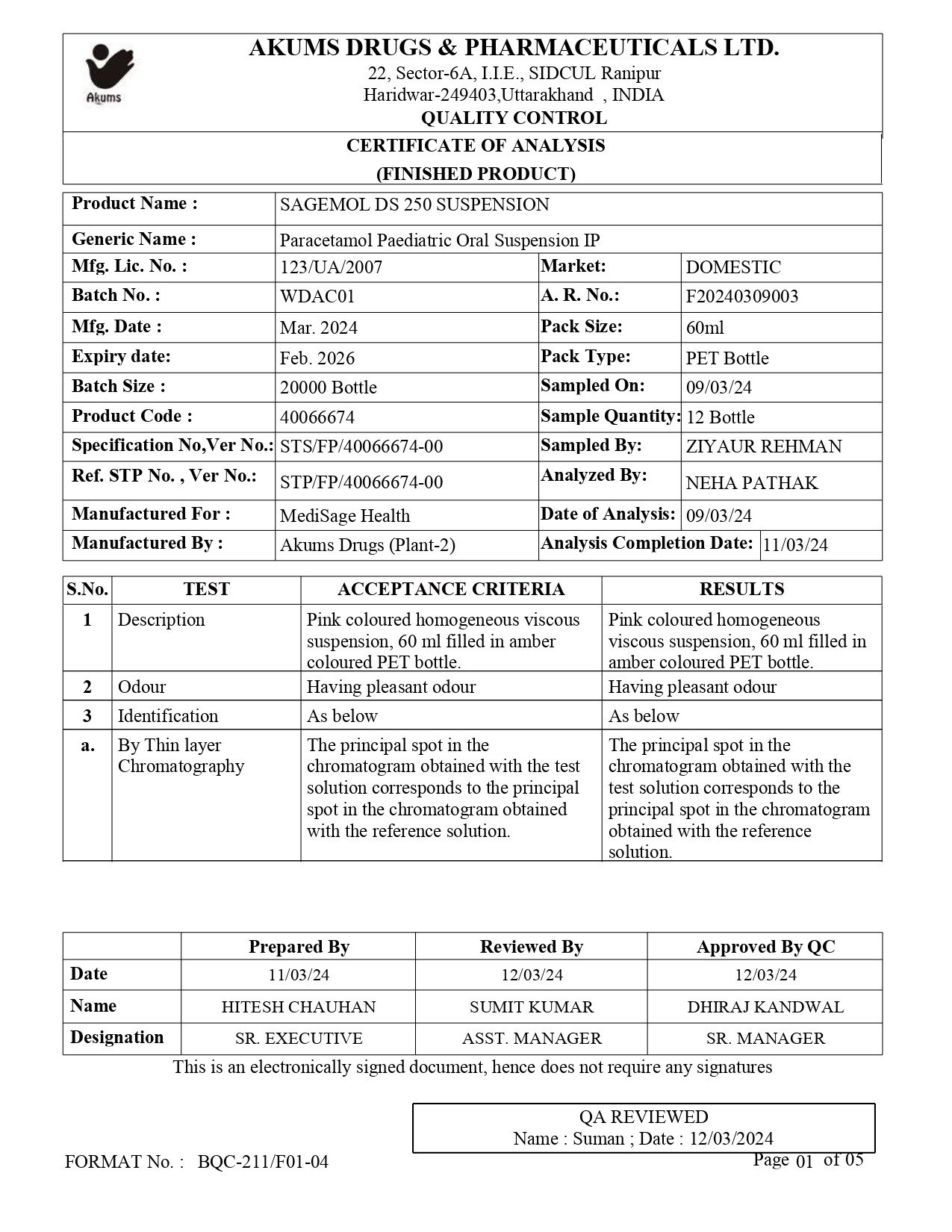 Akums

AKUMS DRUGS & PHARMACEUTICALS LTD.
22, Sector-6A, I.I.E., SIDCUL Ranipur
Haridwar-249403,Uttarakhand , INDIA
QUALITY CONTROL

CERTIFICATE OF ANALYSIS
(FINISHED PRODUCT)

| Product Name : | SAGEMOL DS 250 SUSPENSION | | |
|---|---|---|---|
| Generic Name : | Paracetamol Paediatric Oral Suspension IP | | |
| Mfg. Lic. No. : | 123/UA/2007 | Market: | DOMESTIC |
| Batch No. : | WDAC01 | A. R. No.: | F20240309003 |
| Mfg. Date : | Mar. 2024 | Pack Size: | 60ml |
| Expiry date: | Feb. 2026 | Pack Type: | PET Bottle |
| Batch Size : | 20000 Bottle | Sampled On: | 09/03/24 |
| Product Code : | 40066674 | Sample Quantity: | 12 Bottle |
| Specification No,Ver No.: | STS/FP/40066674-00 | Sampled By: | ZIYAUR REHMAN |
| Ref. STP No. , Ver No.: | STP/FP/40066674-00 | Analyzed By: | NEHA PATHAK |
| Manufactured For : | MediSage Health | Date of Analysis: | 09/03/24 |
| Manufactured By : | Akums Drugs (Plant-2) | Analysis Completion Date: | 11/03/24 |

| S.No. | TEST | ACCEPTANCE CRITERIA | RESULTS |
|---|---|---|---|
| 1 | Description | Pink coloured homogeneous viscous suspension, 60 ml filled in amber coloured PET bottle. | Pink coloured homogeneous viscous suspension, 60 ml filled in amber coloured PET bottle. |
| 2 | Odour | Having pleasant odour | Having pleasant odour |
| 3 | Identification | As below | As below |
| a. | By Thin layer Chromatography | The principal spot in the chromatogram obtained with the test solution corresponds to the principal spot in the chromatogram obtained with the reference solution. | The principal spot in the chromatogram obtained with the test solution corresponds to the principal spot in the chromatogram obtained with the reference solution. |

| | Prepared By | Reviewed By | Approved By QC |
|---|---|---|---|
| Date | 11/03/24 | 12/03/24 | 12/03/24 |
| Name | HITESH CHAUHAN | SUMIT KUMAR | DHIRAJ KANDWAL |
| Designation | SR. EXECUTIVE | ASST. MANAGER | SR. MANAGER |

This is an electronically signed document, hence does not require any signatures

QA REVIEWED
Name : Suman ; Date : 12/03/2024

FORMAT No. : BQC-211/F01-04

Page 01 of 05